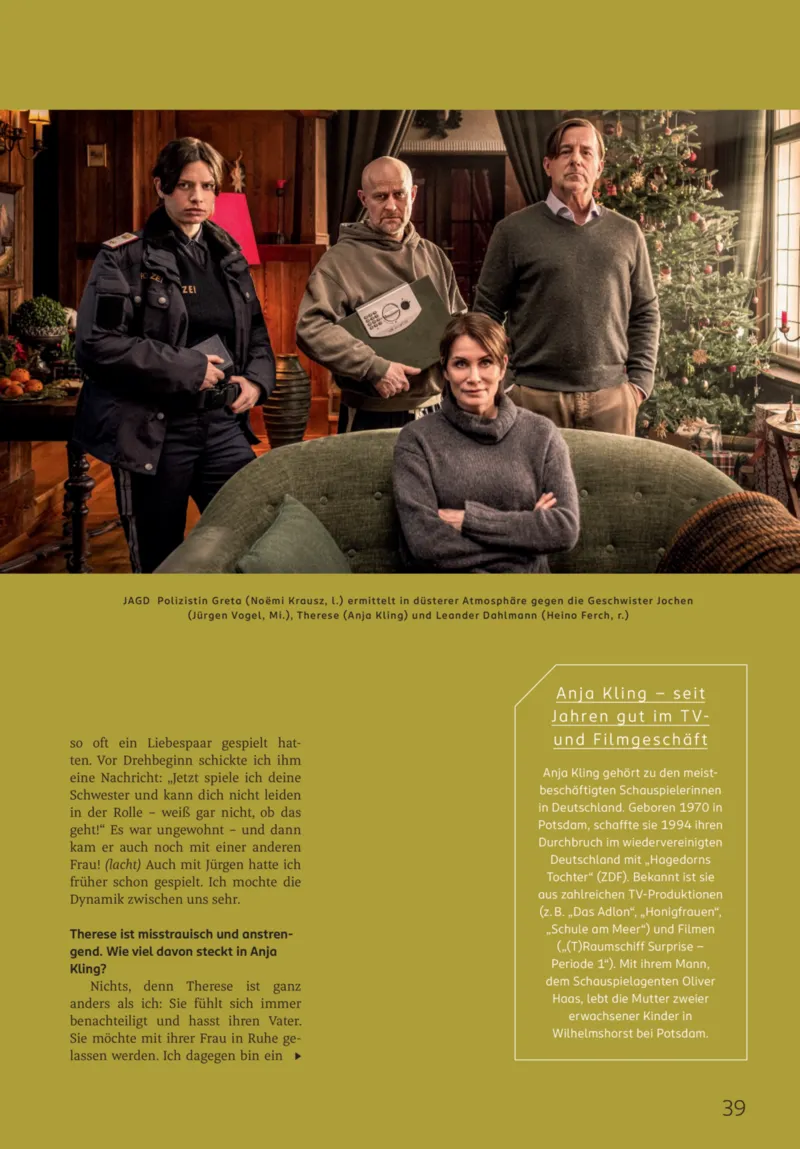 JAGD Polizistin Greta (Noëmi Krausz, l.) ermittelt in düsterer Atmosphäre gegen die Geschwister Jochen (Jürgen Vogel, Mi.), Therese (Anja Kling) und Leander Dahlmann (Heino Ferch, r.)

so oft ein Liebespaar gespielt hatten. Vor Drehbeginn schickte ich ihm eine Nachricht: „Jetzt spiele ich deine Schwester und kann dich nicht leiden in der Rolle – weiß gar nicht, ob das geht!“ Es war ungewohnt – und dann kam er auch noch mit einer anderen Frau! (lacht) Auch mit Jürgen hatte ich früher schon gespielt. Ich mochte die Dynamik zwischen uns sehr.

Therese ist misstrauisch und anstrengend. Wie viel davon steckt in Anja Kling?

Nichts, denn Therese ist ganz anders als ich: Sie fühlt sich immer benachteiligt und hasst ihren Vater. Sie möchte mit ihrer Frau in Ruhe gelassen werden. Ich dagegen bin ein ▸

Anja Kling – seit Jahren gut im TV- und Filmgeschäft

Anja Kling gehört zu den meistbeschäftigten Schauspielerinnen in Deutschland. Geboren 1970 in Potsdam, schaffte sie 1994 ihren Durchbruch im wiedervereinigten Deutschland mit „Hagedorns Tochter“ (ZDF). Bekannt ist sie aus zahlreichen TV-Produktionen (z. B. „Das Adlon“, „Honigfrauen“, „Schule am Meer“) und Filmen („(T)Raumschiff Surprise – Periode 1“). Mit ihrem Mann, dem Schauspielagenten Oliver Haas, lebt die Mutter zweier erwachsener Kinder in Wilhelmshorst bei Potsdam.

39